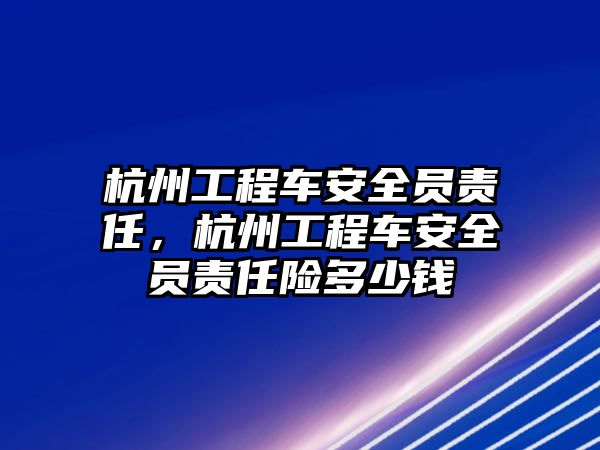 杭州工程车安全员责任，杭州工程车安全员责任险多少钱